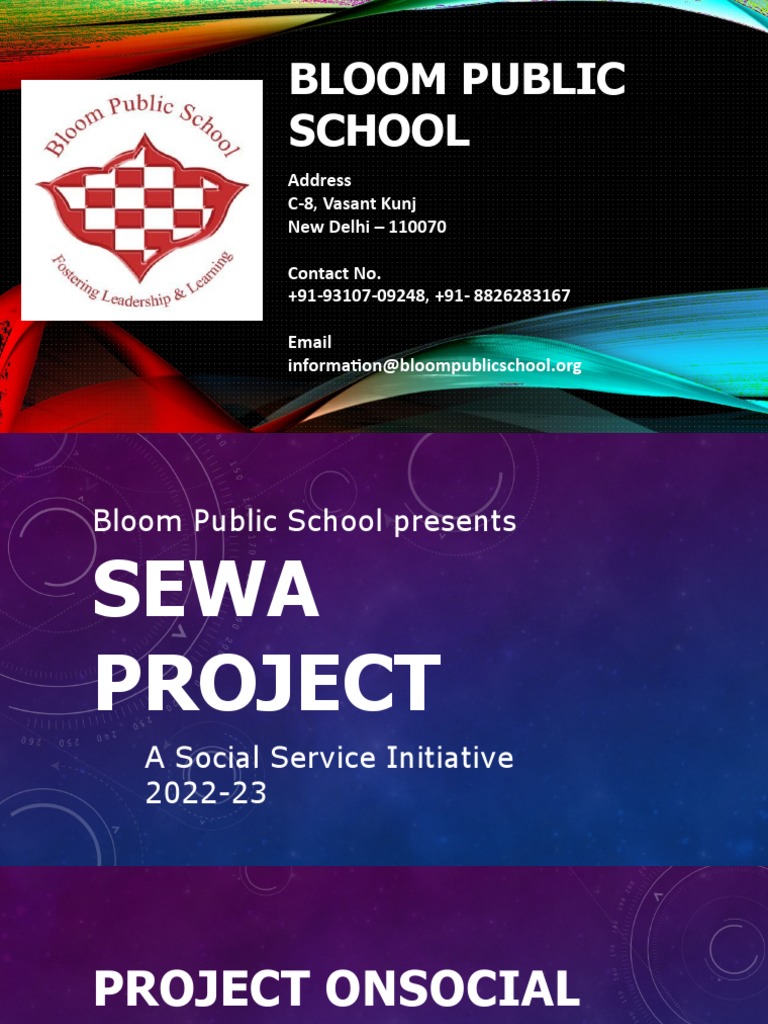 Bloom Public School

Fostering Leadership & Learning

BLOOM PUBLIC SCHOOL

Address
C-8, Vasant Kunj
New Delhi – 110070

Contact No.
+91-93107-09248, +91- 8826283167

Email
information@bloompublicschool.org

Bloom Public School presents

SEWA PROJECT

A Social Service Initiative
2022-23

PROJECT ONSOCIAL